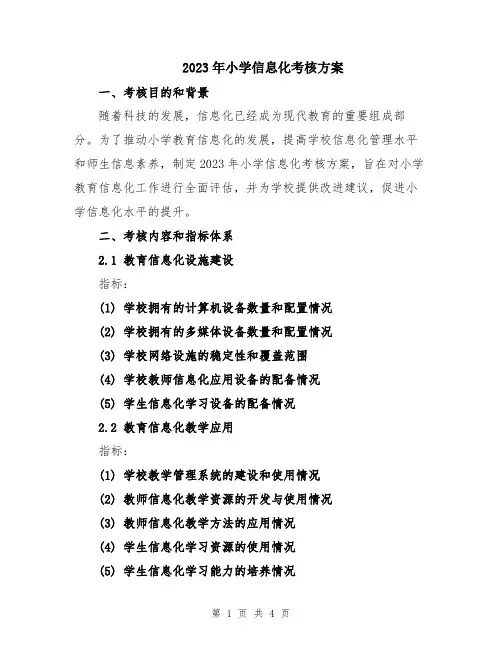 2023年小学信息化考核方案

一、考核目的和背景

随着科技的发展，信息化已经成为现代教育的重要组成部分。为了推动小学教育信息化的发展，提高学校信息化管理水平和师生信息素养，制定2023年小学信息化考核方案，旨在对小学教育信息化工作进行全面评估，并为学校提供改进建议，促进小学信息化水平的提升。

二、考核内容和指标体系

2.1 教育信息化设施建设

指标：

(1) 学校拥有的计算机设备数量和配置情况

(2) 学校拥有的多媒体设备数量和配置情况

(3) 学校网络设施的稳定性和覆盖范围

(4) 学校教师信息化应用设备的配备情况

(5) 学生信息化学习设备的配备情况

2.2 教育信息化教学应用

指标：

(1) 学校教学管理系统的建设和使用情况

(2) 教师信息化教学资源的开发与使用情况

(3) 教师信息化教学方法的应用情况

(4) 学生信息化学习资源的使用情况

(5) 学生信息化学习能力的培养情况

第 1 页 共 4 页